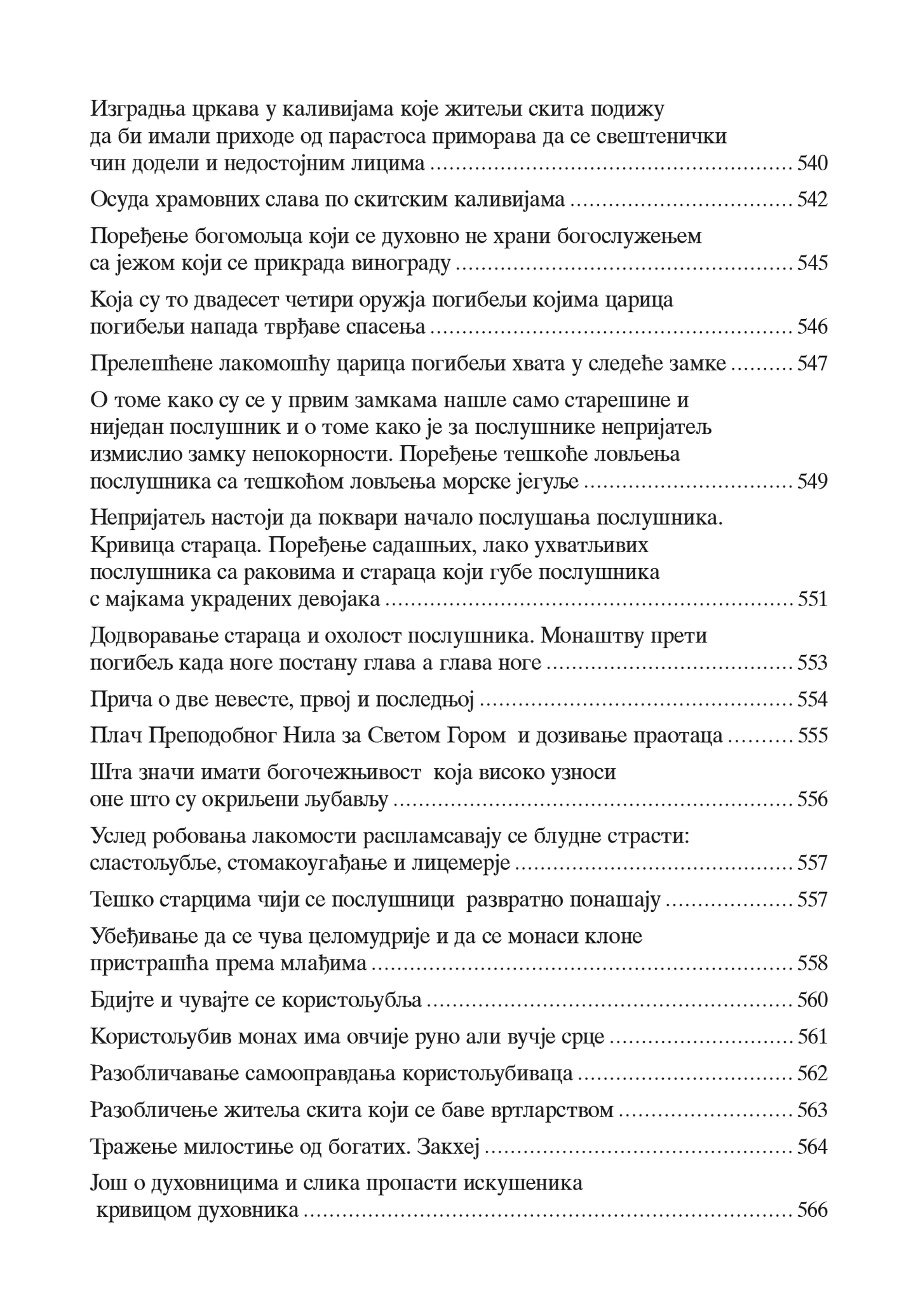 Изградња цркава у каливијама које житељи скита подижу да би имали приходе од парастоса приморава да се свештенички чин додели и недостојним лицима ........ 540

Осуда храмовних слава по скитским каливијама ........ 542

Поређење богомољца који се духовно не храни богослужењем са јежом који се прикрада винограду ........ 545

Која су то двадесет четири оружја погибељи којима царица погибељи напада тврђаве спасења ........ 546

Прелешћене лакомошћу царица погибељи хвата у следеће замке ........ 547

О томе како су се у првим замкама нашле само старешине и ниједан послушник и о томе како је за послушнике непријатељ измислио замку непокорности. Поређење тешкоће ловљења послушника са тешкоћом ловљења морске јегуље ........ 549

Непријатељ настоји да поквари начало послушања послушника. Кривица стараца. Поређење садашњих, лако ухватљивих послушника са раковима и стараца који губе послушника с мајкама украдених девојака ........ 551

Додворавање стараца и охолост послушника. Монаштву прети погибељ када ноге постану глава а глава ноге ........ 553

Прича о две невесте, првој и последњој ........ 554

Плач Преподобног Нила за Светом Гором и дозивање праотаца ........ 555

Шта значи имати богочежњивост која високо узноси оне што су окриљени љубављу ........ 556

Услед робовања лакомости распламсавају се блудне страсти: сластољубље, стомакоугађање и лицемерје ........ 557

Тешко старцима чији се послушници развратно понашају ........ 557

Убеђивање да се чува целомудрије и да се монаси клоне пристрашћа према млађима ........ 558

Бдијте и чувајте се користољубља ........ 560

Користољубив монах има овчије руно али вучје срце ........ 561

Разобличавање самооправдања користољубиваца ........ 562

Разобличење житеља скита који се баве вртларством ........ 563

Тражење милостиње од богатих. Закхеј ........ 564

Још о духовницима и слика пропасти искушеника кривицом духовника ........ 566